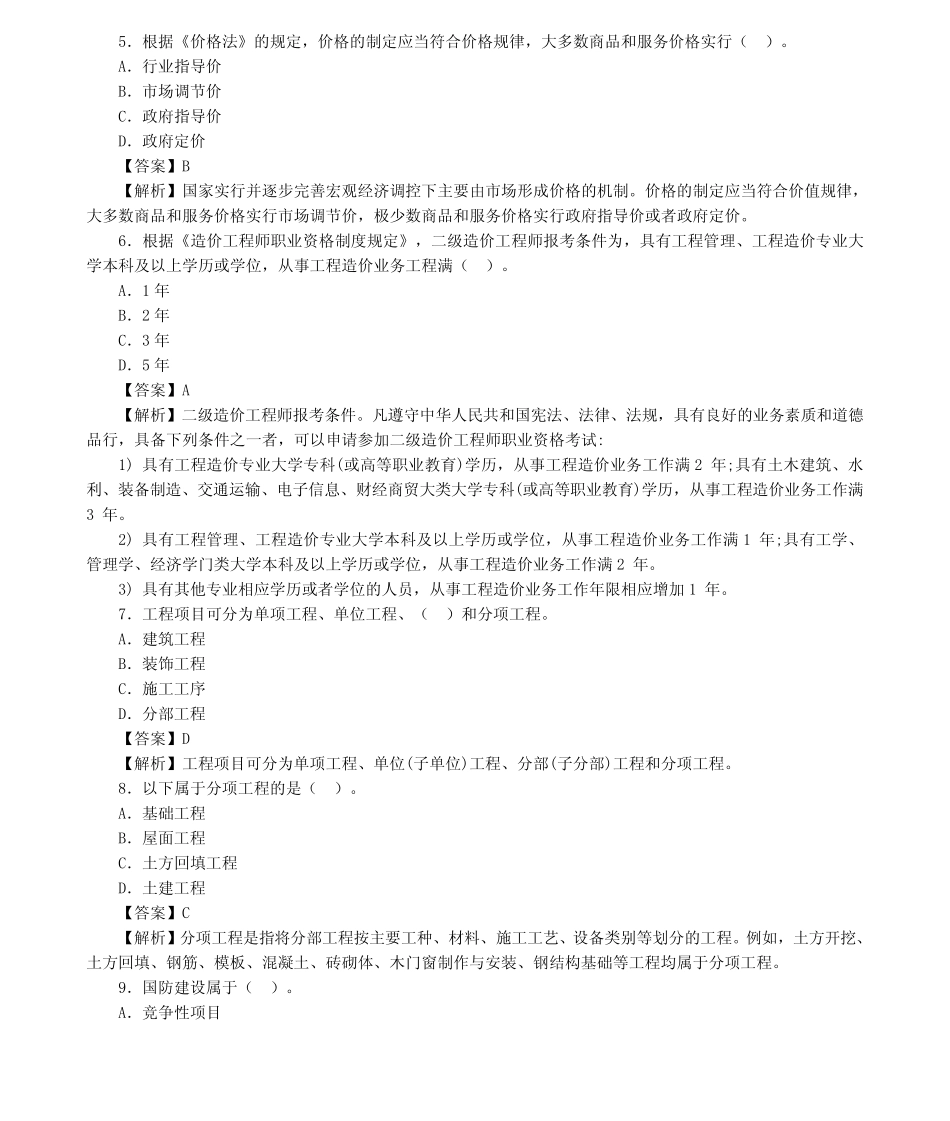 5．根据《价格法》的规定，价格的制定应当符合价格规律，大多数商品和服务价格实行（ ）。
A．行业指导价
B．市场调节价
C．政府指导价
D．政府定价
【答案】B
【解析】国家实行并逐步完善宏观经济调控下主要由市场形成价格的机制。价格的制定应当符合价值规律，大多数商品和服务价格实行市场调节价，极少数商品和服务价格实行政府指导价或者政府定价。
6．根据《造价工程师职业资格制度规定》，二级造价工程师报考条件为，具有工程管理、工程造价专业大学本科及以上学历或学位，从事工程造价业务工程满（ ）。
A．1 年
B．2 年
C．3 年
D．5 年
【答案】A
【解析】二级造价工程师报考条件。凡遵守中华人民共和国宪法、法律、法规，具有良好的业务素质和道德品行，具备下列条件之一者，可以申请参加二级造价工程师职业资格考试:
1) 具有工程造价专业大学专科(或高等职业教育)学历，从事工程造价业务工作满 2 年;具有土木建筑、水利、装备制造、交通运输、电子信息、财经商贸大类大学专科(或高等职业教育)学历，从事工程造价业务工作满 3 年。
2) 具有工程管理、工程造价专业大学本科及以上学历或学位，从事工程造价业务工作满 1 年;具有工学、管理学、经济学门类大学本科及以上学历或学位，从事工程造价业务工作满 2 年。
3) 具有其他专业相应学历或者学位的人员，从事工程造价业务工作年限相应增加 1 年。
7．工程项目可分为单项工程、单位工程、（ ）和分项工程。
A．建筑工程
B．装饰工程
C．施工工序
D．分部工程
【答案】D
【解析】工程项目可分为单项工程、单位(子单位)工程、分部(子分部)工程和分项工程。
8．以下属于分项工程的是（ ）。
A．基础工程
B．屋面工程
C．土方回填工程
D．土建工程
【答案】C
【解析】分项工程是指将分部工程按主要工种、材料、施工工艺、设备类别等划分的工程。例如，土方开挖、土方回填、钢筋、模板、混凝土、砖砌体、木门窗制作与安装、钢结构基础等工程均属于分项工程。
9．国防建设属于（ ）。
A．竞争性项目